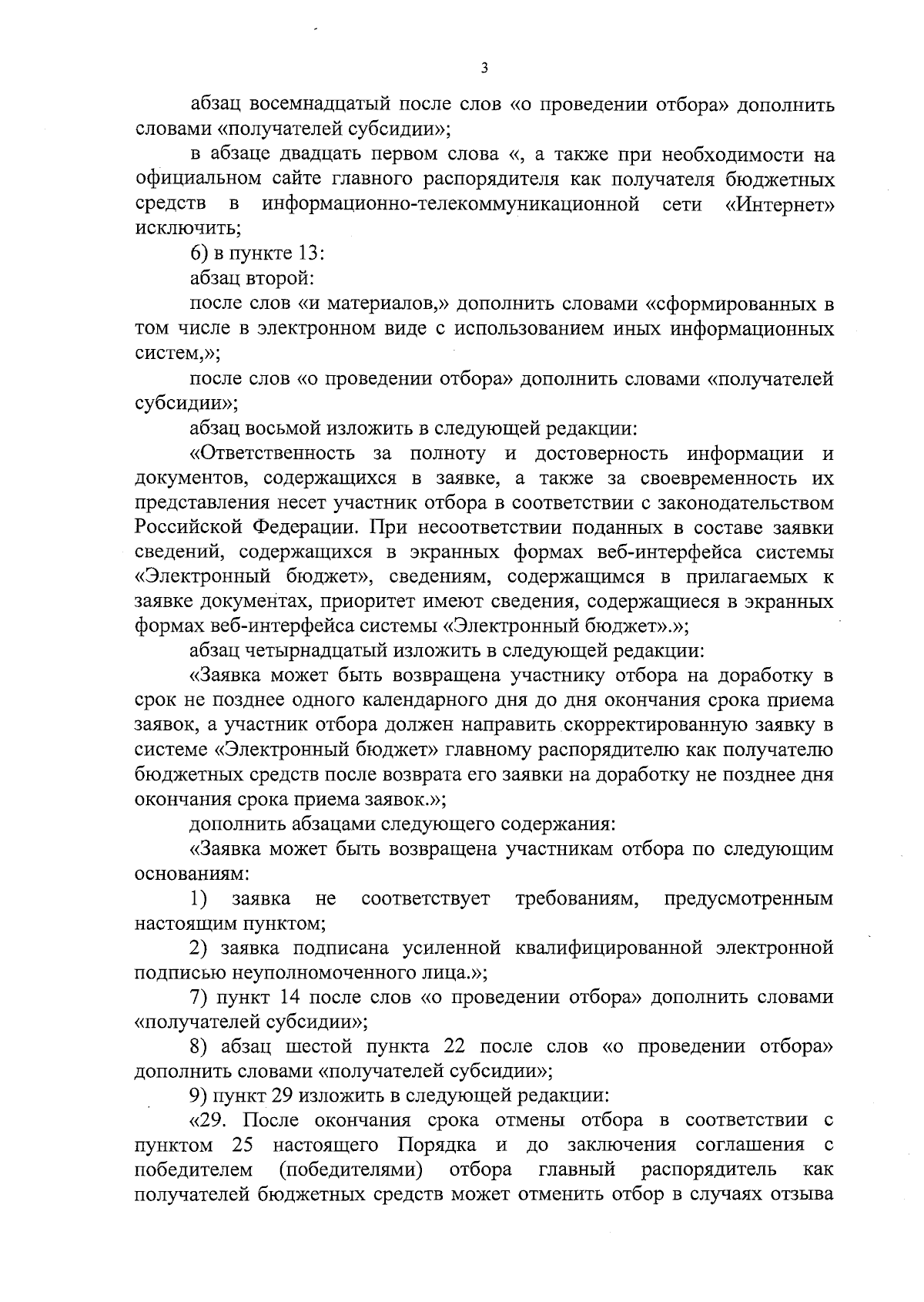 3

абзац восемнадцатый после слов «о проведении отбора» дополнить словами «получателей субсидии»;

в абзаце двадцать первом слова «, а также при необходимости на официальном сайте главного распорядителя как получателя бюджетных средств в информационно-телекоммуникационной сети «Интернет» исключить;

6) в пункте 13:

абзац второй:

после слов «и материалов,» дополнить словами «сформированных в том числе в электронном виде с использованием иных информационных систем,»;

после слов «о проведении отбора» дополнить словами «получателей субсидии»;

абзац восьмой изложить в следующей редакции:

«Ответственность за полноту и достоверность информации и документов, содержащихся в заявке, а также за своевременность их представления несет участник отбора в соответствии с законодательством Российской Федерации. При несоответствии поданных в составе заявки сведений, содержащихся в экранных формах веб-интерфейса системы «Электронный бюджет», сведениям, содержащимся в прилагаемых к заявке документах, приоритет имеют сведения, содержащиеся в экранных формах веб-интерфейса системы «Электронный бюджет».»;

абзац четырнадцатый изложить в следующей редакции:

«Заявка может быть возвращена участнику отбора на доработку в срок не позднее одного календарного дня до дня окончания срока приема заявок, а участник отбора должен направить скорректированную заявку в системе «Электронный бюджет» главному распорядителю как получателю бюджетных средств после возврата его заявки на доработку не позднее дня окончания срока приема заявок.»;

дополнить абзацами следующего содержания:

«Заявка может быть возвращена участникам отбора по следующим основаниям:

1) заявка не соответствует требованиям, предусмотренным настоящим пунктом;

2) заявка подписана усиленной квалифицированной электронной подписью неуполномоченного лица.»;

7) пункт 14 после слов «о проведении отбора» дополнить словами «получателей субсидии»;

8) абзац шестой пункта 22 после слов «о проведении отбора» дополнить словами «получателей субсидии»;

9) пункт 29 изложить в следующей редакции:

«29. После окончания срока отмены отбора в соответствии с пунктом 25 настоящего Порядка и до заключения соглашения с победителем (победителями) отбора главный распорядитель как получателей бюджетных средств может отменить отбор в случаях отзыва